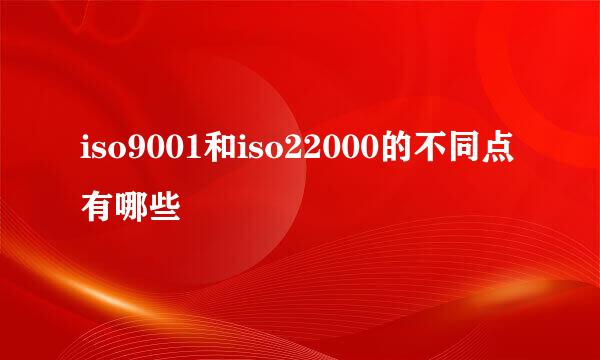 iso9001和iso22000的不同点有哪些